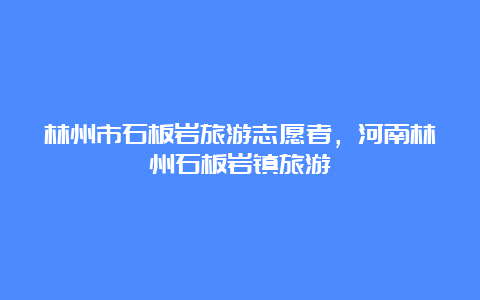 林州市石板岩旅游志愿者，河南林州石板岩镇旅游